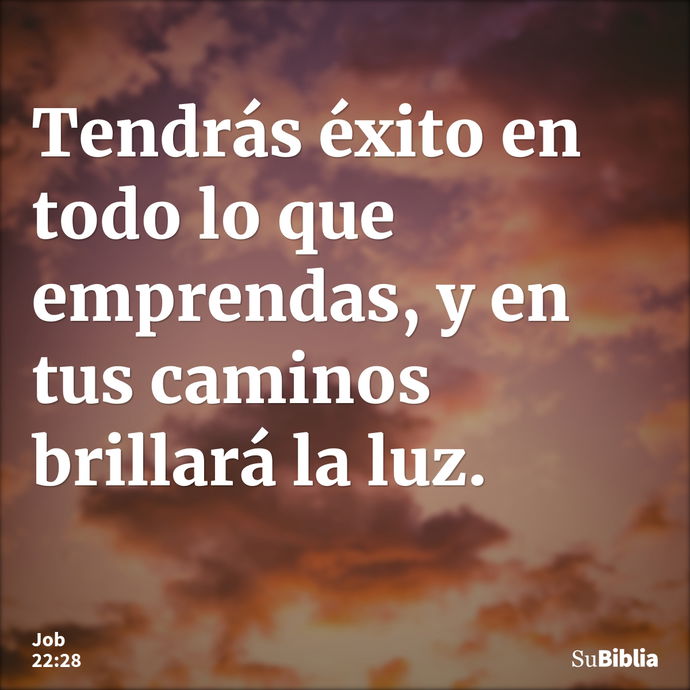 Tendrás éxito en todo lo que emprendas, y en tus caminos brillará la luz.

Job
22:28

SuBiblia